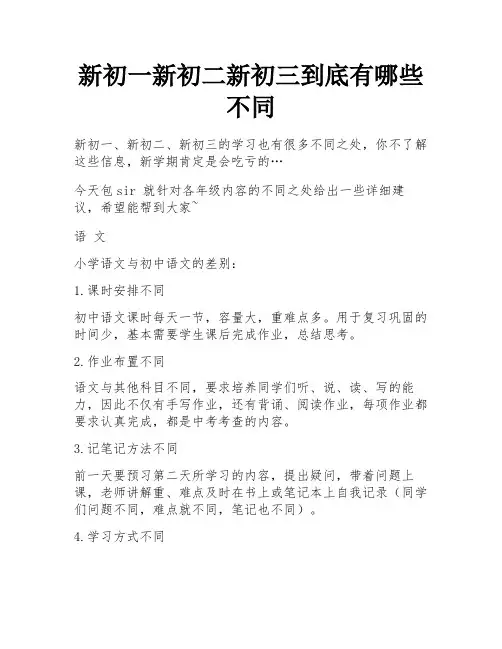 新初一新初二新初三到底有哪些不同

新初一、新初二、新初三的学习也有很多不同之处，你不了解这些信息，新学期肯定是会吃亏的…

今天包sir 就针对各年级内容的不同之处给出一些详细建议，希望能帮到大家~

语 文

小学语文与初中语文的差别：

1.课时安排不同

初中语文课时每天一节，容量大，重难点多。用于复习巩固的时间少，基本需要学生课后完成作业，总结思考。

2.作业布置不同

语文与其他科目不同，要求培养同学们听、说、读、写的能力，因此不仅有手写作业，还有背诵、阅读作业，每项作业都要求认真完成，都是中考考查的内容。

3.记笔记方法不同

前一天要预习第二天所学习的内容，提出疑问，带着问题上课，老师讲解重、难点及时在书上或笔记本上自我记录（同学们问题不同，难点就不同，笔记也不同）。

4.学习方式不同